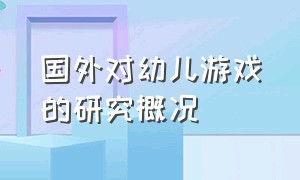 国外对幼儿游戏的研究概况